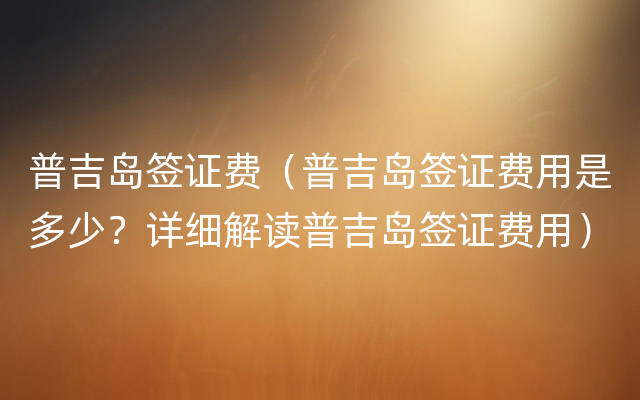 普吉岛签证费（普吉岛签证费用是多少？详细解读普吉岛签证费用）